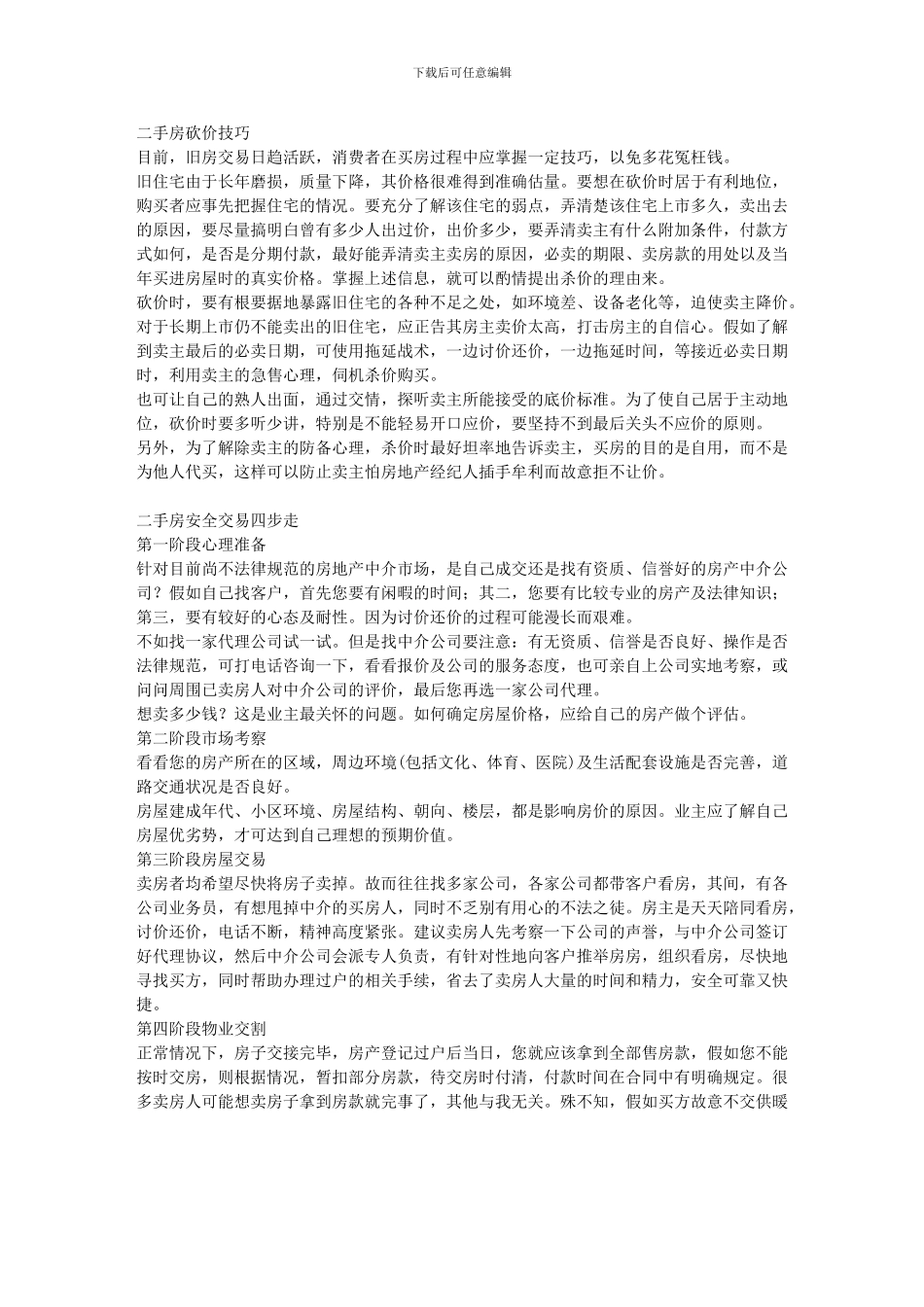 下载后可任意编辑

二手房砍价技巧
目前，旧房交易日趋活跃，消费者在买房过程中应掌握一定技巧，以免多花冤枉钱。
旧住宅由于长年磨损，质量下降，其价格很难得到准确估量。要想在砍价时居于有利地位，购买者应事先把握住宅的情况。要充分了解该住宅的弱点，弄清楚该住宅上市多久，卖出去的原因，要尽量搞明白曾有多少人出过价，出价多少，要弄清卖主有什么附加条件，付款方式如何，是否是分期付款，最好能弄清卖主卖房的原因，必卖的期限、卖房款的用处以及当年买进房屋时的真实价格。掌握上述信息，就可以酌情提出杀价的理由来。
砍价时，要有根要据地暴露旧住宅的各种不足之处，如环境差、设备老化等，迫使卖主降价。对于长期上市仍不能卖出的旧住宅，应正告其房主卖价太高，打击房主的自信心。假如了解到卖主最后的必卖日期，可使用拖延战术，一边讨价还价，一边拖延时间，等接近必卖日期时，利用卖主的急售心理，伺机杀价购买。
也可让自己的熟人出面，通过交情，探听卖主所能接受的底价标准。为了使自己居于主动地位，砍价时要多听少讲，特别是不能轻易开口应价，要坚持不到最后关头不应价的原则。
另外，为了解除卖主的防备心理，杀价时最好坦率地告诉卖主，买房的目的是自用，而不是为他人代买，这样可以防止卖主怕房地产经纪人插手牟利而故意拒不让价。

二手房安全交易四步走
第一阶段心理准备
针对目前尚不法律规范的房地产中介市场，是自己成交还是找有资质、信誉好的房产中介公司？假如自己找客户，首先您要有闲暇的时间；其二，您要有比较专业的房产及法律知识；第三，要有较好的心态及耐性。因为讨价还价的过程可能漫长而艰难。
不如找一家代理公司试一试。但是找中介公司要注意：有无资质、信誉是否良好、操作是否法律规范，可打电话咨询一下，看看报价及公司的服务态度，也可亲自上公司实地考察，或问问周围已卖房人对中介公司的评价，最后您再选一家公司代理。
想卖多少钱？这是业主最关怀的问题。如何确定房屋价格，应给自己的房产做个评估。
第二阶段市场考察
看看您的房产所在的区域，周边环境(包括文化、体育、医院)及生活配套设施是否完善，道路交通状况是否良好。
房屋建成年代、小区环境、房屋结构、朝向、楼层，都是影响房价的原因。业主应了解自己房屋优劣势，才可达到自己理想的预期价值。
第三阶段房屋交易
卖房者均希望尽快将房子卖掉。故而往往找多家公司，各家公司都带客户看房，其间，有各公司业务员，有想甩掉中介的买房人，同时不乏别有用心的不法之徒。房主是天天陪同看房，讨价还价，电话不断，精神高度紧张。建议卖房人先考察一下公司的声誉，与中介公司签订好代理协议，然后中介公司会派专人负责，有针对性地向客户推举房房，组织看房，尽快地寻找买方，同时帮助办理过户的相关手续，省去了卖房人大量的时间和精力，安全可靠又快捷。
第四阶段物业交割
正常情况下，房子交接完毕，房产登记过户后当日，您就应该拿到全部售房款，假如您不能按时交房，则根据情况，暂扣部分房款，待交房时付清，付款时间在合同中有明确规定。很多卖房人可能想卖房子拿到房款就完事了，其他与我无关。殊不知，假如买方故意不交供暖